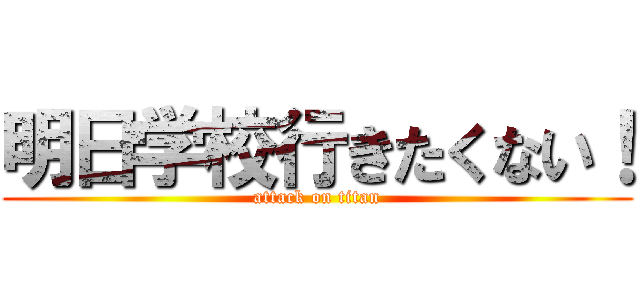 明日学校行きたくない！
attack on titan